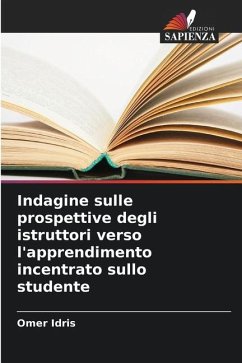 EDIZIONI
SAPIENZA

Indagine sulle prospettive degli istruttori verso l'apprendimento incentrato sullo studente

Omer Idris